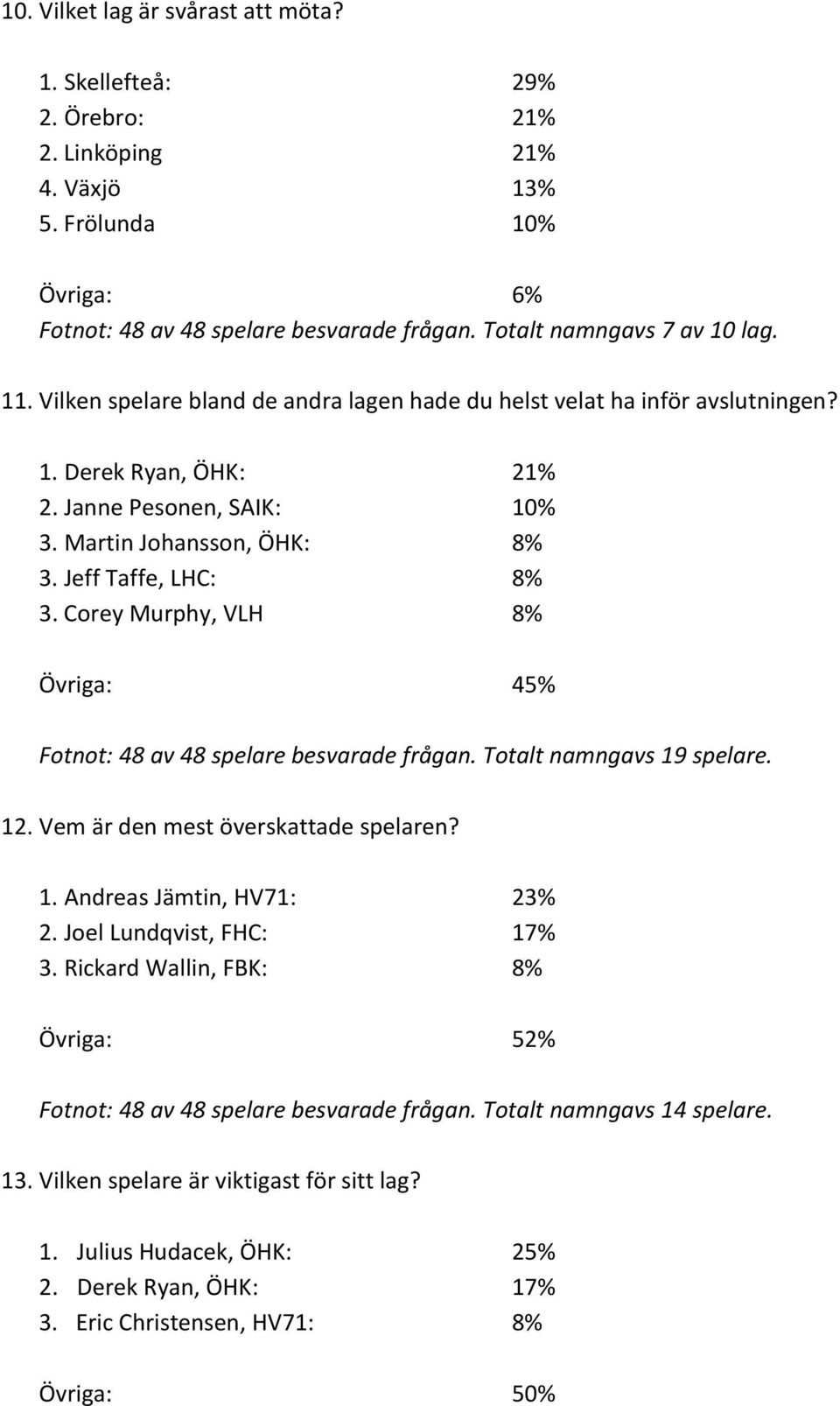 10. Vilket lag är svårast att möta?

1. Skellefteå: 29%
2. Örebro: 21%
2. Linköping 21%
4. Växjö 13%
5. Frölunda 10%

Övriga: 6%
Fotnot: 48 av 48 spelare besvarade frågan. Totalt namngavs 7 av 10 lag.

11. Vilken spelare bland de andra lagen hade du helst velat ha inför avslutningen?

1. Derek Ryan, ÖHK: 21%
2. Janne Pesonen, SAIK: 10%
3. Martin Johansson, ÖHK: 8%
3. Jeff Taffe, LHC: 8%
3. Corey Murphy, VLH 8%

Övriga: 45%

Fotnot: 48 av 48 spelare besvarade frågan. Totalt namngavs 19 spelare.

12. Vem är den mest överskattade spelaren?

1. Andreas Jämtin, HV71: 23%
2. Joel Lundqvist, FHC: 17%
3. Rickard Wallin, FBK: 8%

Övriga: 52%

Fotnot: 48 av 48 spelare besvarade frågan. Totalt namngavs 14 spelare.

13. Vilken spelare är viktigast för sitt lag?

1. Julius Hudacek, ÖHK: 25%
2. Derek Ryan, ÖHK: 17%
3. Eric Christensen, HV71: 8%

Övriga: 50%